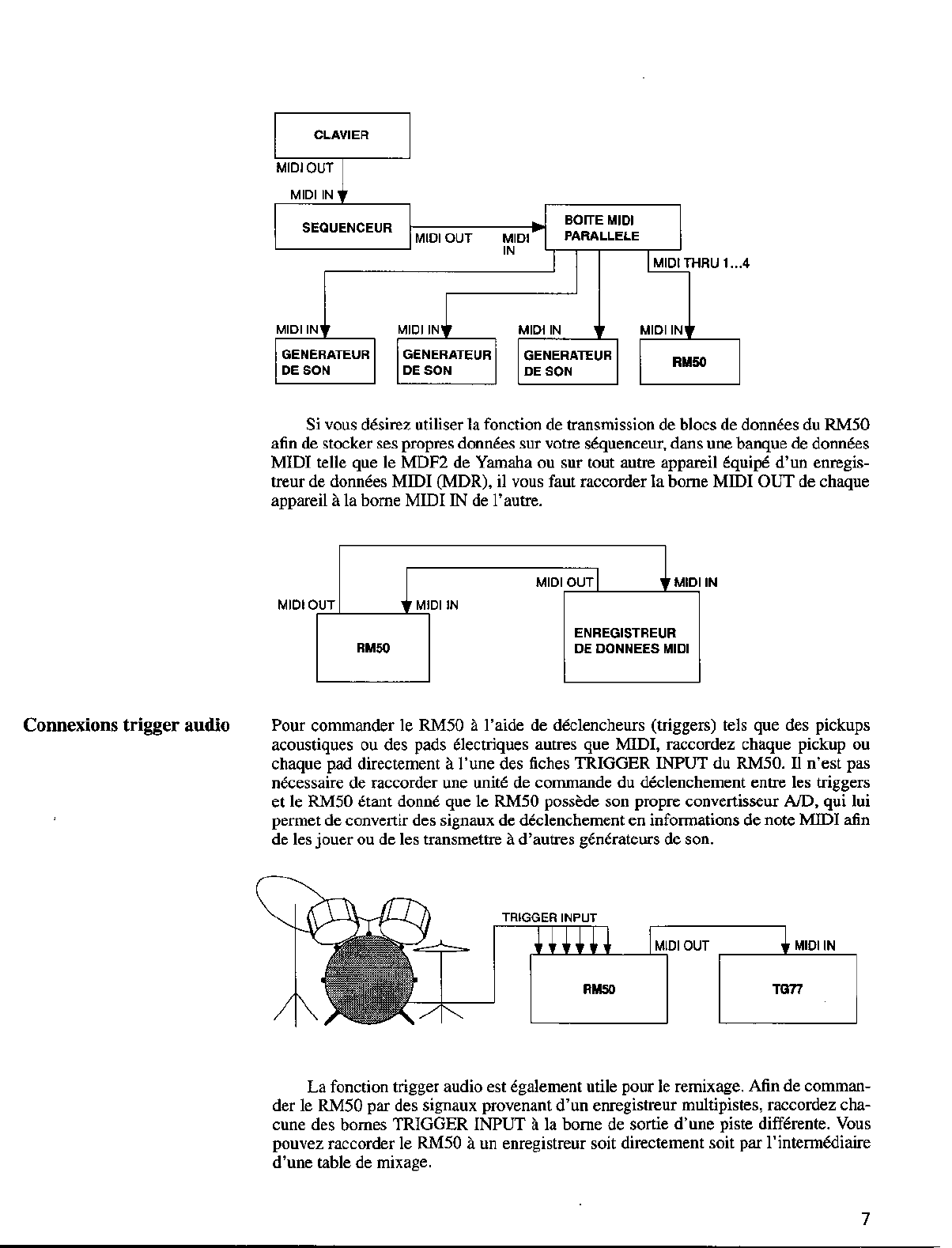 CLAVIER

MIDI OUT

MIDI IN

SEQUENCEUR

MIDI OUT

MIDI IN

BOITE MIDI PARALLELE

MIDI THRU 1...4

MIDI IN

MIDI IN

MIDI IN

MIDI IN

GENERATEUR DE SON

GENERATEUR DE SON

GENERATEUR DE SON

RM50

Si vous désirez utiliser la fonction de transmission de blocs de données du RM50 afin de stocker ses propres données sur votre séquenceur, dans une banque de données MIDI telle que le MDF2 de Yamaha ou sur tout autre appareil équipé d'un enregistreur de données MIDI (MDR), il vous faut raccorder la borne MIDI OUT de chaque appareil à la borne MIDI IN de l'autre.

MIDI OUT

MIDI IN

MIDI OUT

MIDI IN

RM50

ENREGISTREUR DE DONNEES MIDI

Connexions trigger audio

Pour commander le RM50 à l'aide de déclencheurs (triggers) tels que des pickups acoustiques ou des pads électriques autres que MIDI, raccordez chaque pickup ou chaque pad directement à l'une des fiches TRIGGER INPUT du RM50. Il n'est pas nécessaire de raccorder une unité de commande du déclenchement entre les triggers et le RM50 étant donné que le RM50 possède son propre convertisseur A/D, qui lui permet de convertir des signaux de déclenchement en informations de note MIDI afin de les jouer ou de les transmettre à d'autres générateurs de son.

TRIGGER INPUT

MIDI OUT

MIDI IN

RM50

TG77

La fonction trigger audio est également utile pour le remixage. Afin de commander le RM50 par des signaux provenant d'un enregistreur multipistes, raccordez chacune des bornes TRIGGER INPUT à la borne de sortie d'une piste différente. Vous pouvez raccorder le RM50 à un enregistreur soit directement soit par l'intermédiaire d'une table de mixage.

7